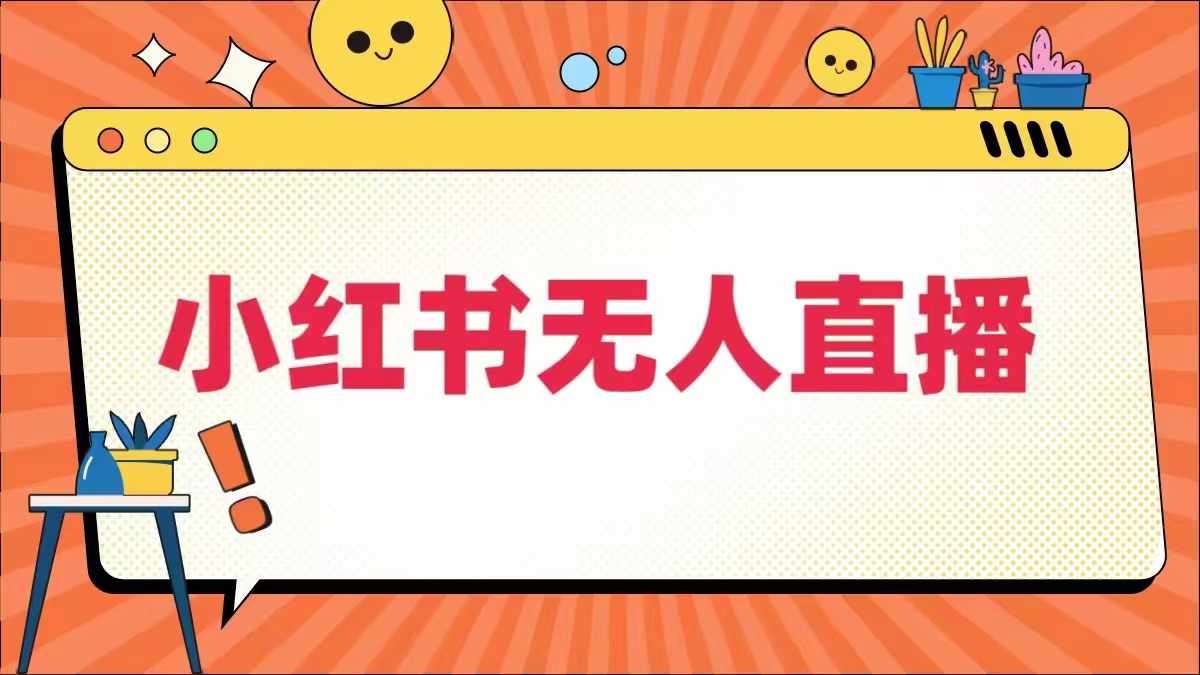 小红书无人直播